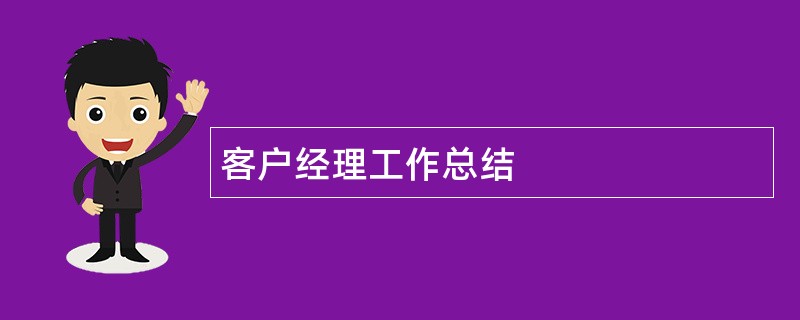 客户经理工作总结